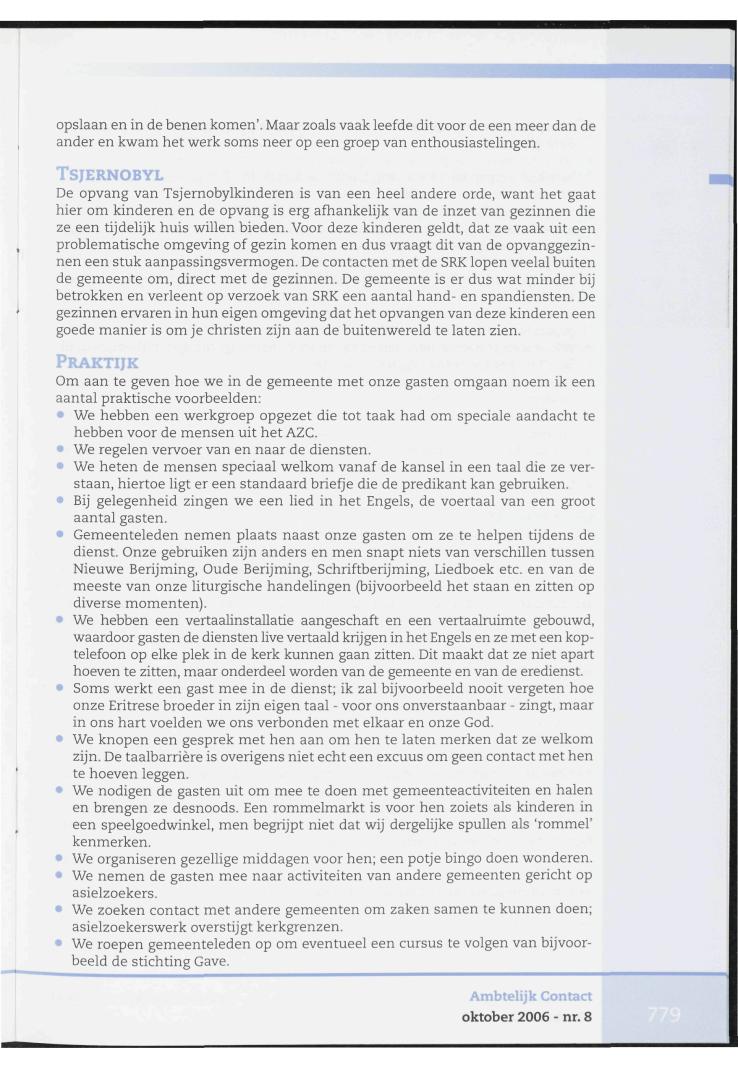 opslaan en in de benen komen'. Maar zoals vaak leefde dit voor de een meer dan de ander en kwam het werk soms neer op een groep van enthousiastelingen.

TSJERNOBYL
De opvang van Tsjernobylkinderen is van een heel andere orde, want het gaat hier om kinderen en de opvang is erg afhankelijk van de inzet van gezinnen die ze een tijdelijk huis willen bieden. Voor deze kinderen geldt, dat ze vaak uit een problematische omgeving of gezin komen en dus vraagt dit van de opvanggezinnen een stuk aanpassingsvermogen. De contacten met de SRK lopen veelal buiten de gemeente om, direct met de gezinnen. De gemeente is er dus wat minder bij betrokken en verleent op verzoek van SRK een aantal hand- en spandiensten. De gezinnen ervaren in hun eigen omgeving dat het opvangen van deze kinderen een goede manier is om je christen zijn aan de buitenwereld te laten zien.

PRAKTIJK
Om aan te geven hoe we in de gemeente met onze gasten omgaan noem ik een aantal praktische voorbeelden:
• We hebben een werkgroep opgezet die tot taak had om speciale aandacht te hebben voor de mensen uit het AZC.
• We regelen vervoer van en naar de diensten.
• We heten de mensen speciaal welkom vanaf de kansel in een taal die ze verstaan, hiertoe ligt er een standaard briefje die de predikant kan gebruiken.
• Bij gelegenheid zingen we een lied in het Engels, de voertaal van een groot aantal gasten.
• Gemeenteleden nemen plaats naast onze gasten om ze te helpen tijdens de dienst. Onze gebruiken zijn anders en men snapt niets van verschillen tussen Nieuwe Berijming, Oude Berijming, Schriftberijming, Liedboek etc. en van de meeste van onze liturgische handelingen (bijvoorbeeld het staan en zitten op diverse momenten).
• We hebben een vertaalinstallatie aangeschaft en een vertaalruimte gebouwd, waardoor gasten de diensten live vertaald krijgen in het Engels en ze met een koptelefoon op elke plek in de kerk kunnen gaan zitten. Dit maakt dat ze niet apart hoeven te zitten, maar onderdeel worden van de gemeente en van de eredienst.
• Soms werkt een gast mee in de dienst; ik zal bijvoorbeeld nooit vergeten hoe onze Eritrese broeder in zijn eigen taal - voor ons onverstaanbaar - zingt, maar in ons hart voelden we ons verbonden met elkaar en onze God.
• We knopen een gesprek met hen aan om hen te laten merken dat ze welkom zijn. De taalbarrière is overigens niet echt een excuus om geen contact met hen te hoeven leggen.
• We nodigen de gasten uit om mee te doen met gemeenteactiviteiten en halen en brengen ze desnoods. Een rommelmarkt is voor hen zoiets als kinderen in een speelgoedwinkel, men begrijpt niet dat wij dergelijke spullen als 'rommel' kenmerken.
• We organiseren gezellige middagen voor hen; een potje bingo doen wonderen.
• We nemen de gasten mee naar activiteiten van andere gemeenten gericht op asielzoekers.
• We zoeken contact met andere gemeenten om zaken samen te kunnen doen; asielzoekerswerk overstijgt kerkgrenzen.
• We roepen gemeenteleden op om eventueel een cursus te volgen van bijvoorbeeld de stichting Gave.

Ambtelijk Contact
oktober 2006 - nr. 8
779